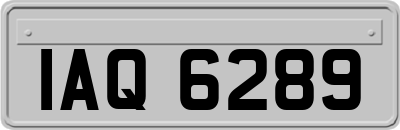 IAQ 6289